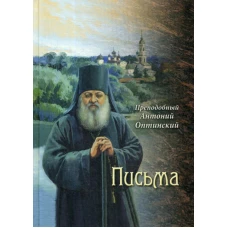 Преподобный Антоний Оптинский

Письма